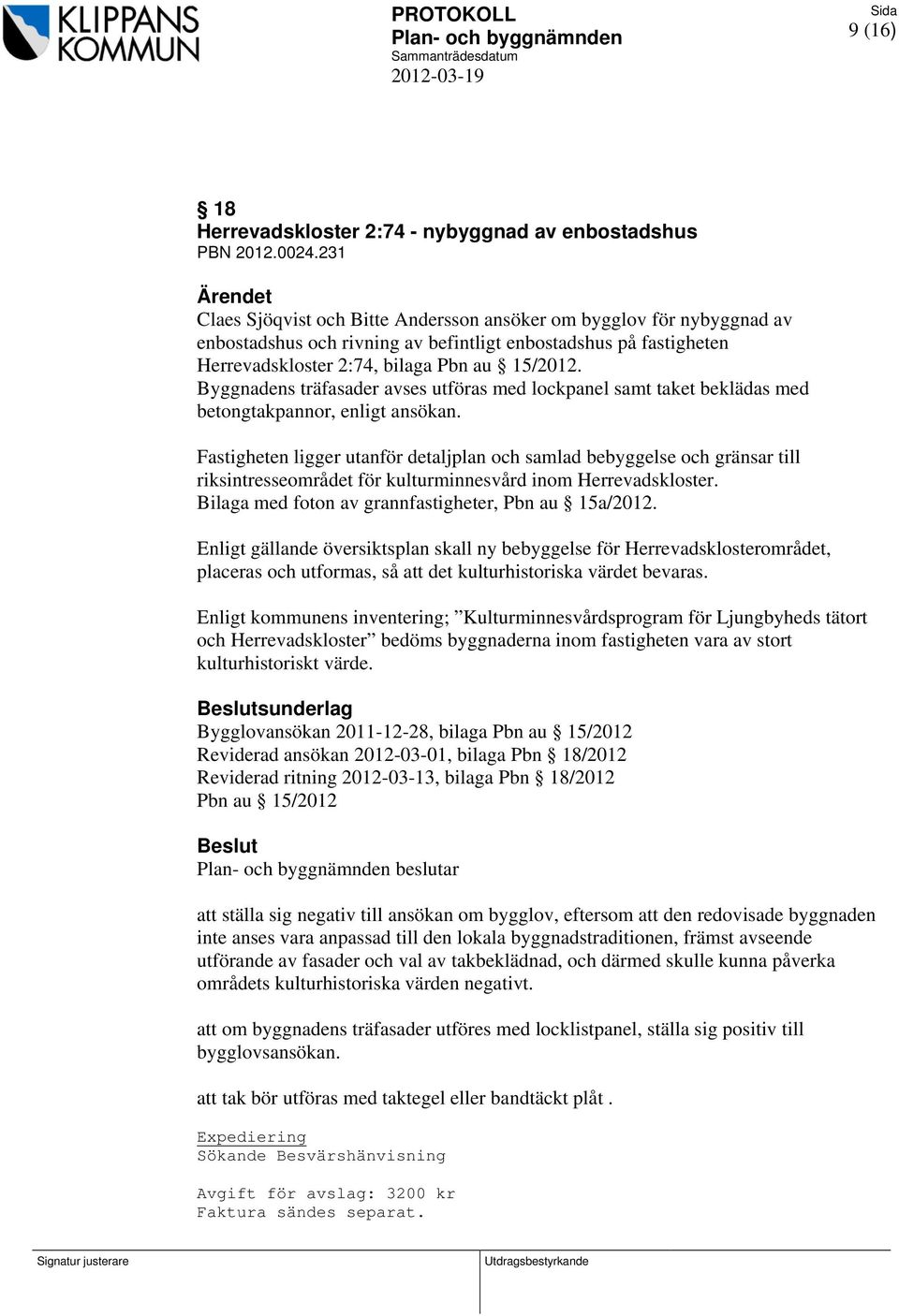 KLIPPANS KOMMUN

PROTOKOLL
Plan- och byggnämnden
Sammanträdesdatum
2012-03-19

Sida
9 (16)

§ 18
Herrevadskloster 2:74 - nybyggnad av enbostadshus
PBN 2012.0024.231

Ärendet
Claes Sjöqvist och Bitte Andersson ansöker om bygglov för nybyggnad av enbostadshus och rivning av befintligt enbostadshus på fastigheten Herrevadskloster 2:74, bilaga Pbn au § 15/2012. Byggnadens träfasader avses utföras med lockpanel samt taket beklädas med betongtakpannor, enligt ansökan.

Fastigheten ligger utanför detaljplan och samlad bebyggelse och gränsar till riksintresseområdet för kulturminnesvård inom Herrevadskloster. Bilaga med foton av grannfastigheter, Pbn au § 15a/2012.

Enligt gällande översiktsplan skall ny bebyggelse för Herrevadsklosterområdet, placeras och utformas, så att det kulturhistoriska värdet bevaras.

Enligt kommunens inventering; ”Kulturminnesvårdsprogram för Ljungbyheds tätort och Herrevadskloster” bedöms byggnaderna inom fastigheten vara av stort kulturhistoriskt värde.

Beslutsunderlag
Bygglovansökan 2011-12-28, bilaga Pbn au § 15/2012
Reviderad ansökan 2012-03-01, bilaga Pbn § 18/2012
Reviderad ritning 2012-03-13, bilaga Pbn § 18/2012
Pbn au § 15/2012

Beslut
Plan- och byggnämnden beslutar

att ställa sig negativ till ansökan om bygglov, eftersom att den redovisade byggnaden inte anses vara anpassad till den lokala byggnadstraditionen, främst avseende utförande av fasader och val av takbeklädnad, och därmed skulle kunna påverka områdets kulturhistoriska värden negativt.

att om byggnadens träfasader utföres med locklistpanel, ställa sig positiv till bygglovsansökan.

att tak bör utföras med taktegel eller bandtäckt plåt .

Expediering
Sökande Besvärshänvisning

Avgift för avslag: 3200 kr
Faktura sändes separat.

Signatur justerare
Utdragsbestyrkande